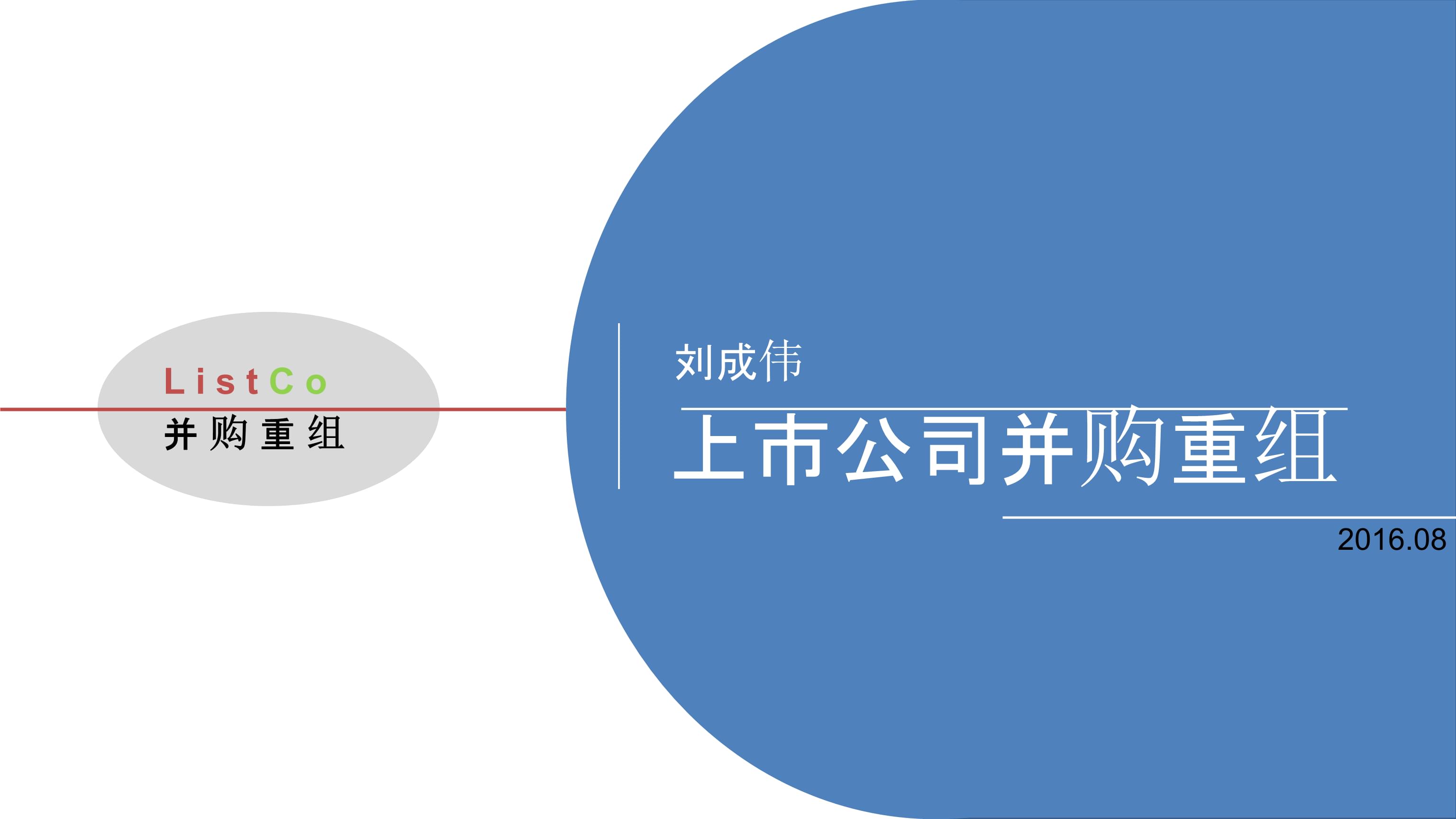 ListCo
并购重组

刘成伟

上市公司并购重组

2016.08